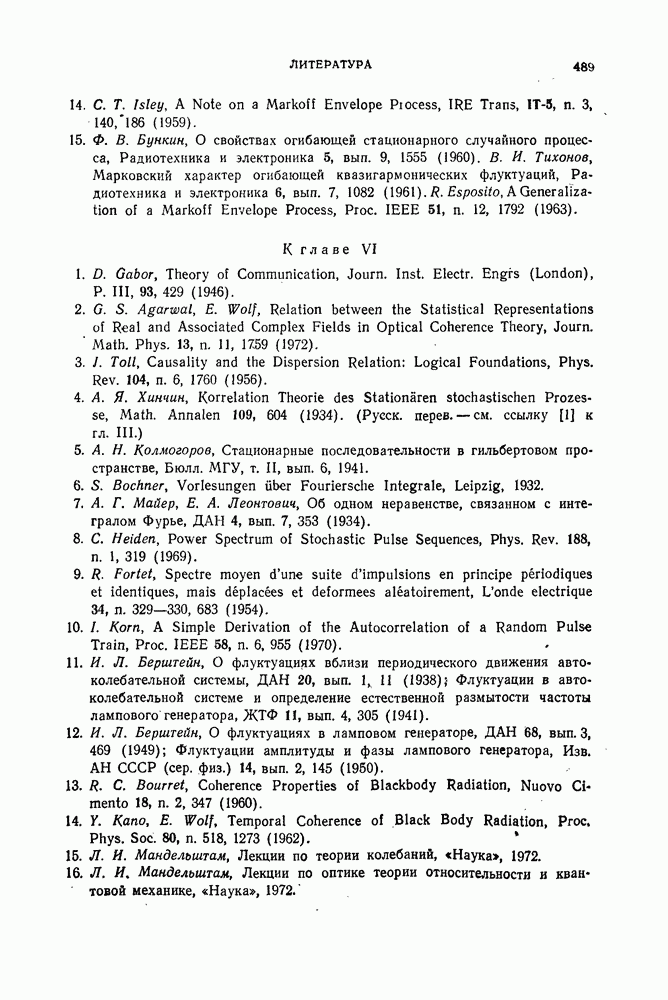 ЛИТЕРАТУРА 489

14. C. T. Isley, A Note on a Markoff Envelope Process, IRE Trans, IT-5, n. 3, 140, 186 (1959).

15. Ф. В. Бункин, О свойствах огибающей стационарного случайного процесса, Радиотехника и электроника 5, вып. 9, 1555 (1960). В. И. Тихонов, Марковский характер огибающей квазигармонических флуктуаций, Радиотехника и электроника 6, вып. 7, 1082 (1961). R. Esposito, A Generalization of a Markoff Envelope Process, Proc. IEEE 51, n. 12, 1792 (1963).

К главе VI

1. D. Gabor, Theory of Communication, Journ. Inst. Electr. Engrs (London), P. III, 93, 429 (1946).

2. G. S. Agarwal, E. Wolf, Relation between the Statistical Representations of Real and Associated Complex Fields in Optical Coherence Theory, Journ. Math. Phys. 13, n. 11, 1759 (1972).

3. J. Toll, Causality and the Dispersion Relation: Logical Foundations, Phys. Rev. 104, n. 6, 1760 (1956).

4. А. Я. Хинчин, Korrelation Theorie des Stationären stochastischen Prozesse, Math. Annalen 109, 604 (1934). (Русск. перев. — см. ссылку [1] к гл. III.)

5. А. Н. Колмогоров, Стационарные последовательности в гильбертовом пространстве, Бюлл. МГУ, т. II, вып. 6, 1941.

6. S. Bochner, Vorlesungen über Fouriersche Integrale, Leipzig, 1932.

7. А. Г. Майер, Е. А. Леонтович, Об одном неравенстве, связанном с интегралом Фурье, ДАН 4, вып. 7, 353 (1934).

8. C. Heiden, Power Spectrum of Stochastic Pulse Sequences, Phys. Rev. 188, n. 1, 319 (1969).

9. R. Fortet, Spectre moyen d'une suite d'impulsions en principe périodiques et identiques, mais déplacées et deformees aléatoirement, L'onde electrique 34, n. 329—330, 683 (1954).

10. I. Korn, A Simple Derivation of the Autocorrelation of a Random Pulse Train, Proc. IEEE 58, n. 6, 955 (1970).

11. И. Л. Берштейн, О флуктуациях вблизи периодического движения автоколебательной системы, ДАН 20, вып. 1, 11 (1938); Флуктуации в автоколебательной системе и определение естественной размытости частоты лампового генератора, ЖТФ 11, вып. 4, 305 (1941).

12. И. Л. Берштейн, О флуктуациях в ламповом генераторе, ДАН 68, вып. 3, 469 (1949); Флуктуации амплитуды и фазы лампового генератора, Изв. АН СССР (сер. физ.) 14, вып. 2, 145 (1950).

13. R. C. Bourret, Coherence Properties of Blackbody Radiation, Nuovo Cimento 18, n. 2, 347 (1960).

14. Y. Kano, E. Wolf, Temporal Coherence of Black Body Radiation, Proc. Phys. Soc. 80, n. 518, 1273 (1962).

15. Л. И. Мандельштам, Лекции по теории колебаний, «Наука», 1972.

16. Л. И. Мандельштам, Лекции по оптике теории относительности и квантовой механике, «Наука», 1972.